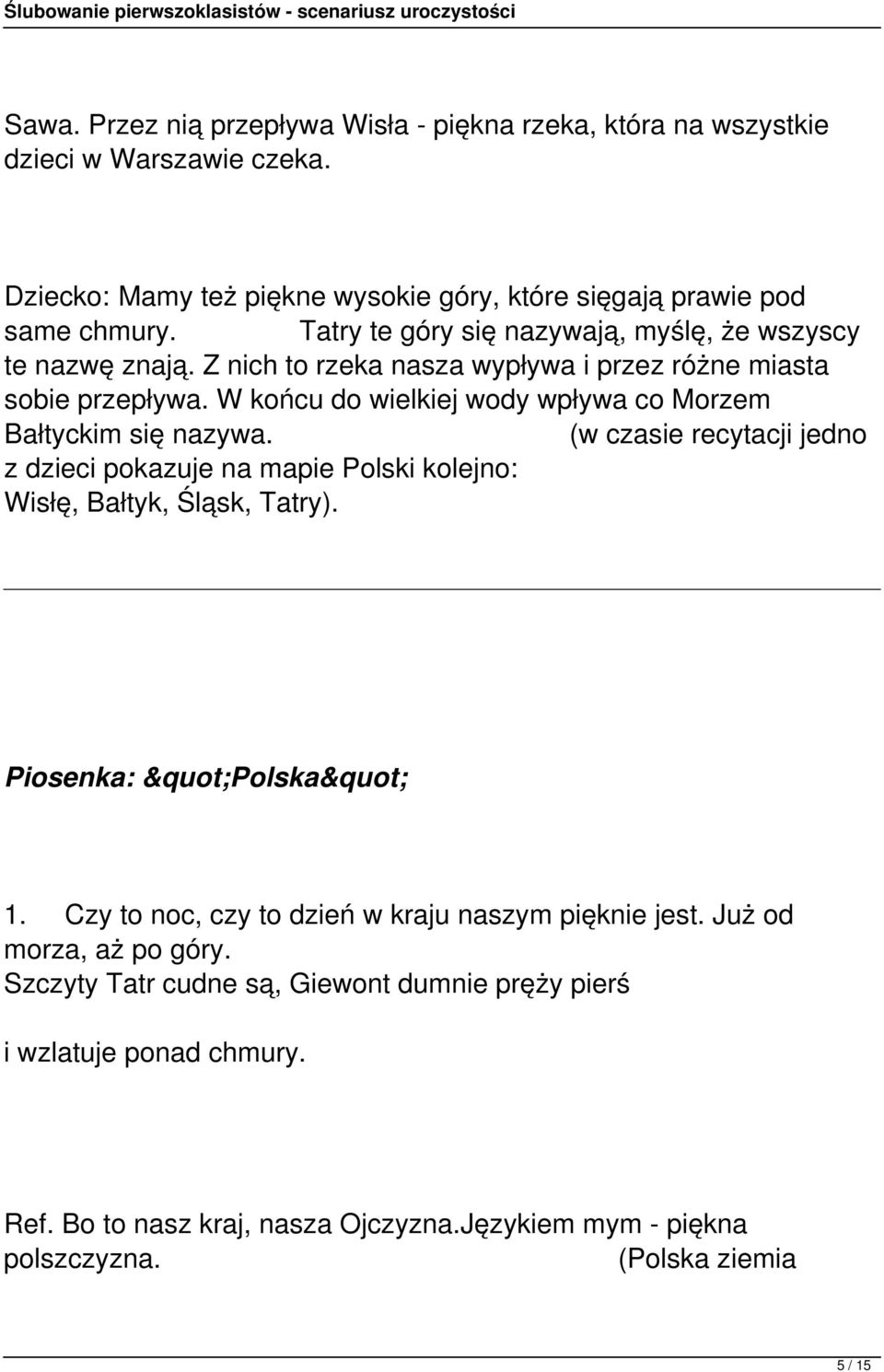 Ślubowanie pierwszoklasistów - scenariusz uroczystości

Sawa. Przez nią przepływa Wisła - piękna rzeka, która na wszystkie dzieci w Warszawie czeka.

Dziecko: Mamy też piękne wysokie góry, które sięgają prawie pod same chmury. Tatry te góry się nazywają, myślę, że wszyscy te nazwę znają. Z nich to rzeka nasza wypływa i przez różne miasta sobie przepływa. W końcu do wielkiej wody wpływa co Morzem Bałtyckim się nazywa. (w czasie recytacji jedno z dzieci pokazuje na mapie Polski kolejno: Wisłę, Bałtyk, Śląsk, Tatry).

Piosenka: &quot;Polska&quot;

1. Czy to noc, czy to dzień w kraju naszym pięknie jest. Już od morza, aż po góry.
Szczyty Tatr cudne są, Giewont dumnie pręży pierś

i wzlatuje ponad chmury.

Ref. Bo to nasz kraj, nasza Ojczyzna.Językiem mym - piękna polszczyzna. (Polska ziemia

5 / 15